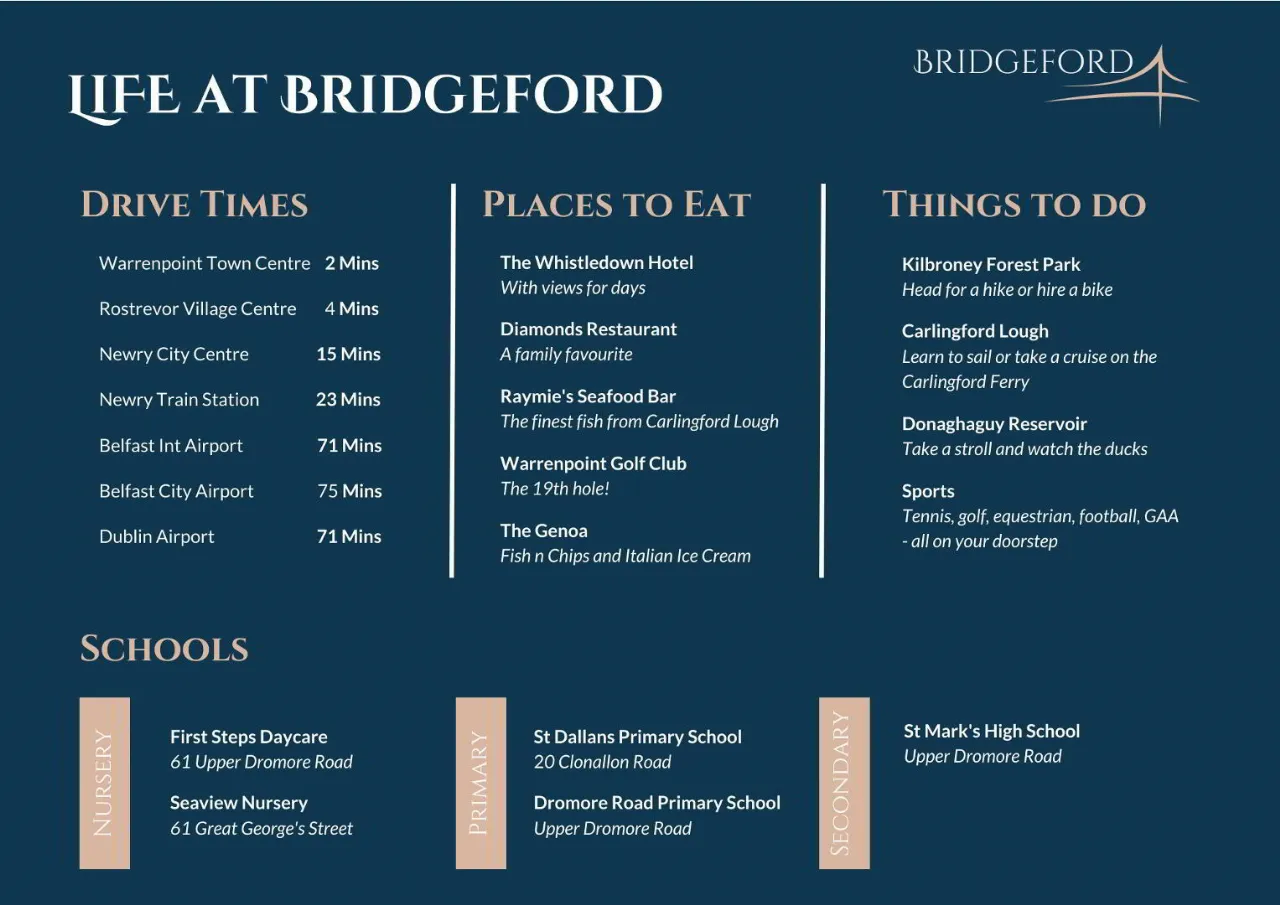 LIFE AT BRIDGEFORD

BRIDGEFORD

DRIVE TIMES

Warrenpoint Town Centre 2 Mins
Rostrevor Village Centre 4 Mins
Newry City Centre 15 Mins
Newry Train Station 23 Mins
Belfast Int Airport 71 Mins
Belfast City Airport 75 Mins
Dublin Airport 71 Mins

PLACES TO EAT

The Whistledown Hotel
With views for days

Diamonds Restaurant
A family favourite

Raymie's Seafood Bar
The finest fish from Carlingford Lough

Warrenpoint Golf Club
The 19th hole!

The Genoa
Fish n Chips and Italian Ice Cream

THINGS TO DO

Kilbroney Forest Park
Head for a hike or hire a bike

Carlingford Lough
Learn to sail or take a cruise on the Carlingford Ferry

Donaghaguy Reservoir
Take a stroll and watch the ducks

Sports
Tennis, golf, equestrian, football, GAA - all on your doorstep

SCHOOLS

NURSERY

First Steps Daycare
61 Upper Dromore Road

Seaview Nursery
61 Great George's Street

PRIMARY

St Dallans Primary School
20 Clonallon Road

Dromore Road Primary School
Upper Dromore Road

SECONDARY

St Mark's High School
Upper Dromore Road